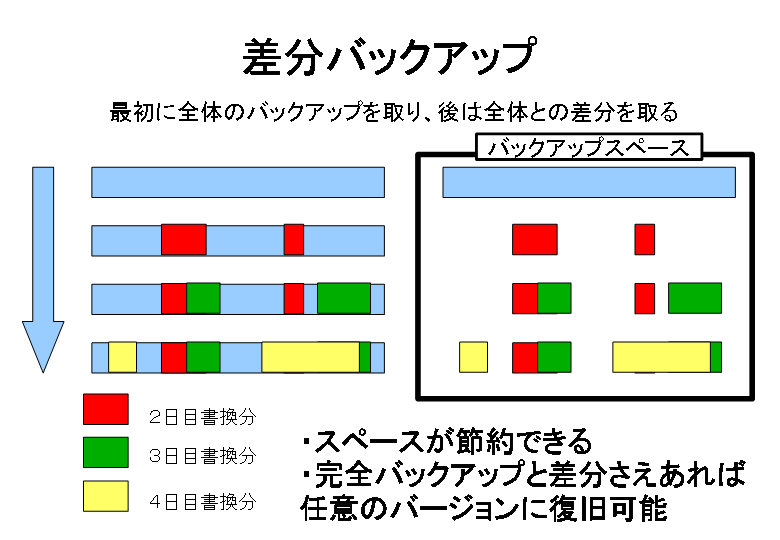 差分バックアップ

最初に全体のバックアップを取り、後は全体との差分を取る

バックアップスペース

2日目書換分

3日目書換分

4日目書換分

・スペースが節約できる
・完全バックアップと差分さえあれば任意のバージョンに復旧可能